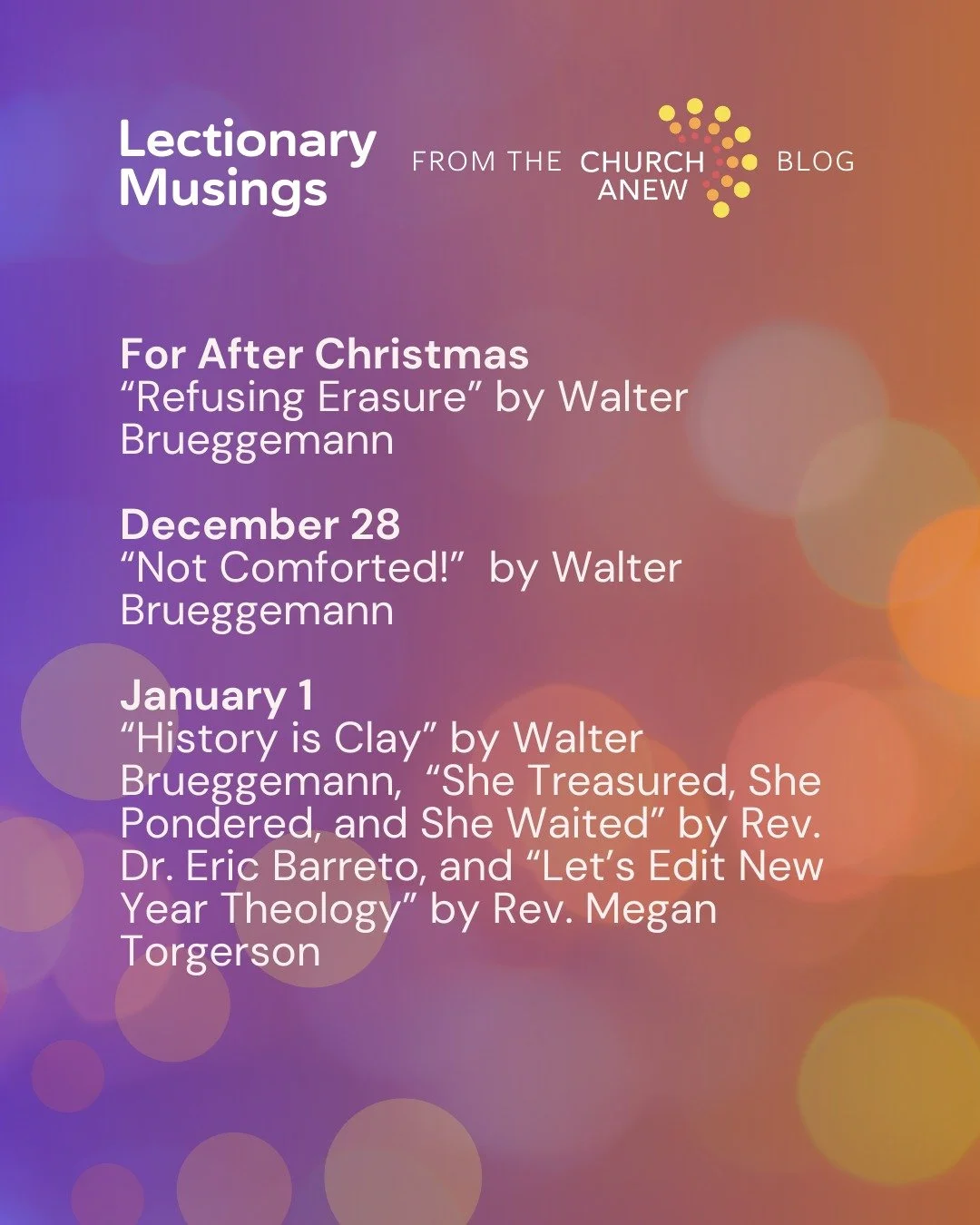 Lectionary Musings

FROM THE CHURCH ANEW BLOG

For After Christmas
“Refusing Erasure” by Walter Brueggemann

December 28
“Not Comforted!” by Walter Brueggemann

January 1
“History is Clay” by Walter Brueggemann, “She Treasured, She Pondered, and She Waited” by Rev. Dr. Eric Barreto, and “Let’s Edit New Year Theology” by Rev. Megan Torgerson